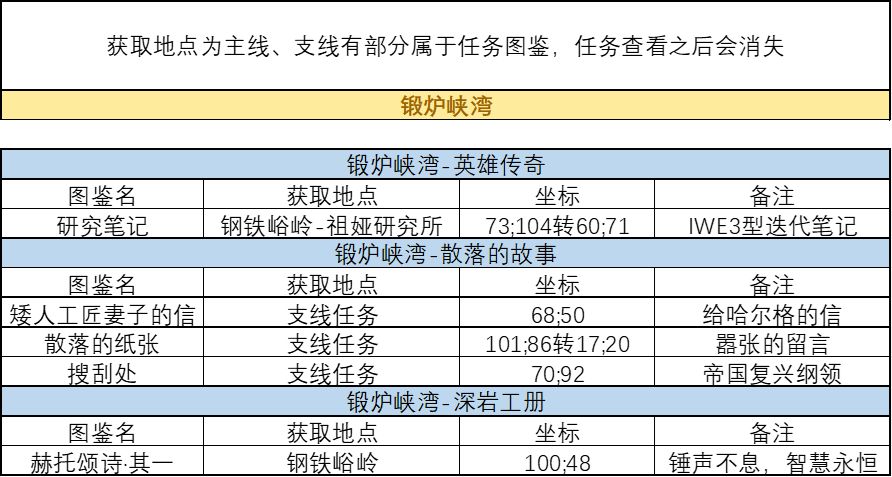 获取地点为主线、支线有部分属于任务图鉴，任务查看之后会消失

锻炉峡湾

| 锻炉峡湾-英雄传奇 | | | |
|---|---|---|---|
| 图鉴名 | 获取地点 | 坐标 | 备注 |
| 研究笔记 | 钢铁峪岭-祖娅研究所 | 73;104转60;71 | IWE3型迭代笔记 |
| 锻炉峡湾-散落的故事 | | | |
| 图鉴名 | 获取地点 | 坐标 | 备注 |
| 矮人工匠妻子的信 | 支线任务 | 68;50 | 给哈尔格的信 |
| 散落的纸张 | 支线任务 | 101;86转17;20 | 嚣张的留言 |
| 搜刮处 | 支线任务 | 70;92 | 帝国复兴纲领 |
| 锻炉峡湾-深岩工册 | | | |
| 图鉴名 | 获取地点 | 坐标 | 备注 |
| 赫托颂诗·其一 | 钢铁峪岭 | 100;48 | 锤声不息，智慧永恒 |